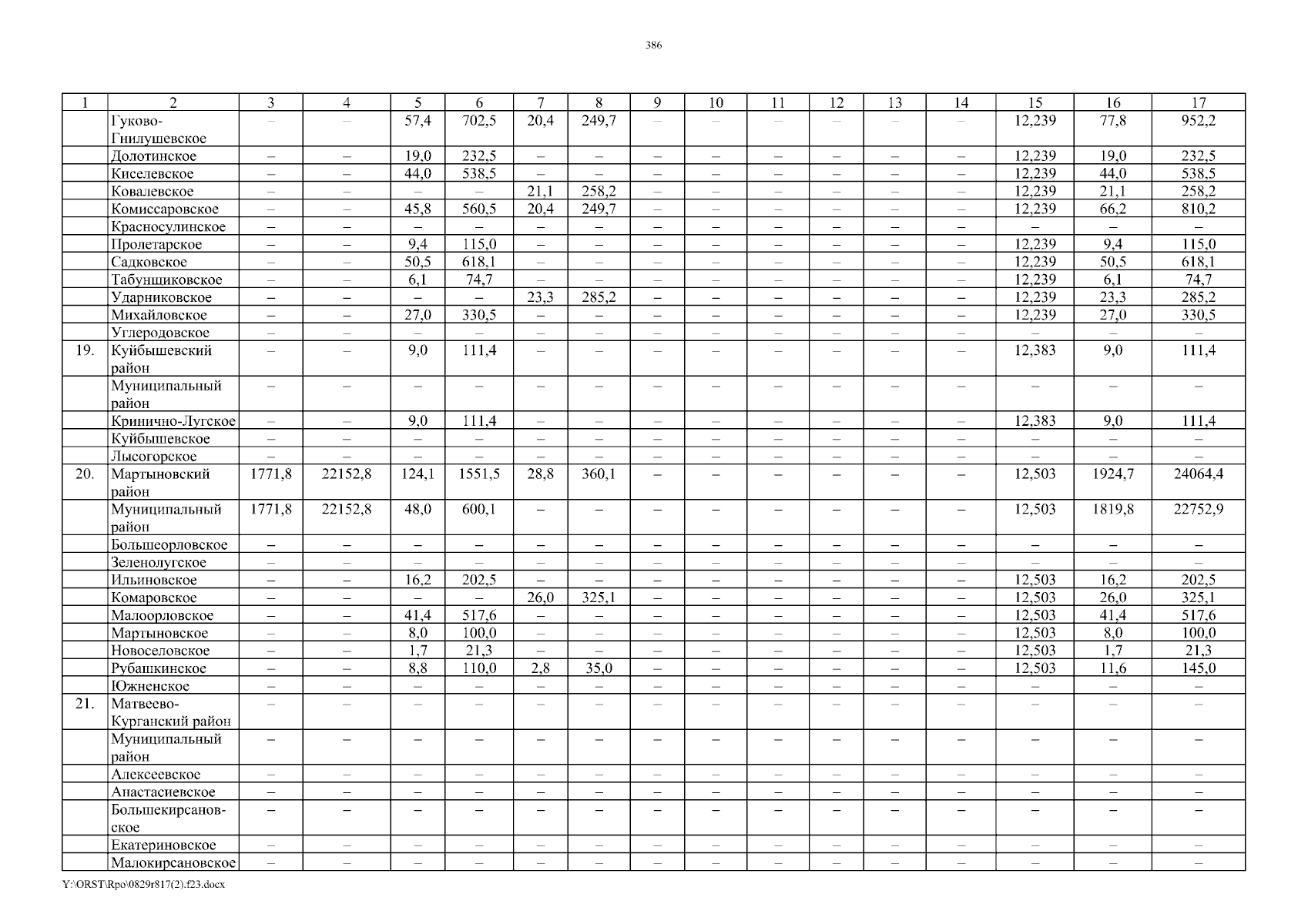 386

| 1 | 2 | 3 | 4 | 5 | 6 | 7 | 8 | 9 | 10 | 11 | 12 | 13 | 14 | 15 | 16 | 17 |
|---|---|---|---|---|---|---|---|---|---|---|---|---|---|---|---|---|
| | Гуково-Гнилушевское | – | – | 57,4 | 702,5 | 20,4 | 249,7 | – | – | – | – | – | – | 12,239 | 77,8 | 952,2 |
| | Долотинское | – | – | 19,0 | 232,5 | – | – | – | – | – | – | – | – | 12,239 | 19,0 | 232,5 |
| | Киселевское | – | – | 44,0 | 538,5 | – | – | – | – | – | – | – | – | 12,239 | 44,0 | 538,5 |
| | Ковалевское | – | – | – | – | 21,1 | 258,2 | – | – | – | – | – | – | 12,239 | 21,1 | 258,2 |
| | Комиссаровское | – | – | 45,8 | 560,5 | 20,4 | 249,7 | – | – | – | – | – | – | 12,239 | 66,2 | 810,2 |
| | Красносулинское | – | – | – | – | – | – | – | – | – | – | – | – | – | – | – |
| | Пролетарское | – | – | 9,4 | 115,0 | – | – | – | – | – | – | – | – | 12,239 | 9,4 | 115,0 |
| | Садковское | – | – | 50,5 | 618,1 | – | – | – | – | – | – | – | – | 12,239 | 50,5 | 618,1 |
| | Табунщиковское | – | – | 6,1 | 74,7 | – | – | – | – | – | – | – | – | 12,239 | 6,1 | 74,7 |
| | Ударниковское | – | – | – | – | 23,3 | 285,2 | – | – | – | – | – | – | 12,239 | 23,3 | 285,2 |
| | Михайловское | – | – | 27,0 | 330,5 | – | – | – | – | – | – | – | – | 12,239 | 27,0 | 330,5 |
| | Углеродовское | – | – | – | – | – | – | – | – | – | – | – | – | – | – | – |
| 19. | Куйбышевский район | – | – | 9,0 | 111,4 | – | – | – | – | – | – | – | – | 12,383 | 9,0 | 111,4 |
| | Муниципальный район | – | – | – | – | – | – | – | – | – | – | – | – | – | – | – |
| | Кринично-Лугское | – | – | 9,0 | 111,4 | – | – | – | – | – | – | – | – | 12,383 | 9,0 | 111,4 |
| | Куйбышевское | – | – | – | – | – | – | – | – | – | – | – | – | – | – | – |
| | Лысогорское | – | – | – | – | – | – | – | – | – | – | – | – | – | – | – |
| 20. | Мартыновский район | 1771,8 | 22152,8 | 124,1 | 1551,5 | 28,8 | 360,1 | – | – | – | – | – | – | 12,503 | 1924,7 | 24064,4 |
| | Муниципальный район | 1771,8 | 22152,8 | 48,0 | 600,1 | – | – | – | – | – | – | – | – | 12,503 | 1819,8 | 22752,9 |
| | Большеорловское | – | – | – | – | – | – | – | – | – | – | – | – | – | – | – |
| | Зеленолугское | – | – | – | – | – | – | – | – | – | – | – | – | – | – | – |
| | Ильиновское | – | – | 16,2 | 202,5 | – | – | – | – | – | – | – | – | 12,503 | 16,2 | 202,5 |
| | Комаровское | – | – | – | – | 26,0 | 325,1 | – | – | – | – | – | – | 12,503 | 26,0 | 325,1 |
| | Малоорловское | – | – | 41,4 | 517,6 | – | – | – | – | – | – | – | – | 12,503 | 41,4 | 517,6 |
| | Мартыновское | – | – | 8,0 | 100,0 | – | – | – | – | – | – | – | – | 12,503 | 8,0 | 100,0 |
| | Новоселовское | – | – | 1,7 | 21,3 | – | – | – | – | – | – | – | – | 12,503 | 1,7 | 21,3 |
| | Рубашкинское | – | – | 8,8 | 110,0 | 2,8 | 35,0 | – | – | – | – | – | – | 12,503 | 11,6 | 145,0 |
| | Южненское | – | – | – | – | – | – | – | – | – | – | – | – | – | – | – |
| 21. | Матвеево-Курганский район | – | – | – | – | – | – | – | – | – | – | – | – | – | – | – |
| | Муниципальный район | – | – | – | – | – | – | – | – | – | – | – | – | – | – | – |
| | Алексеевское | – | – | – | – | – | – | – | – | – | – | – | – | – | – | – |
| | Анастасиевское | – | – | – | – | – | – | – | – | – | – | – | – | – | – | – |
| | Большекирсановское | – | – | – | – | – | – | – | – | – | – | – | – | – | – | – |
| | Екатериновское | – | – | – | – | – | – | – | – | – | – | – | – | – | – | – |
| | Малокирсановское | – | – | – | – | – | – | – | – | – | – | – | – | – | – | – |

Y:\ORST\Rpo\0829r817(2).f23.docx